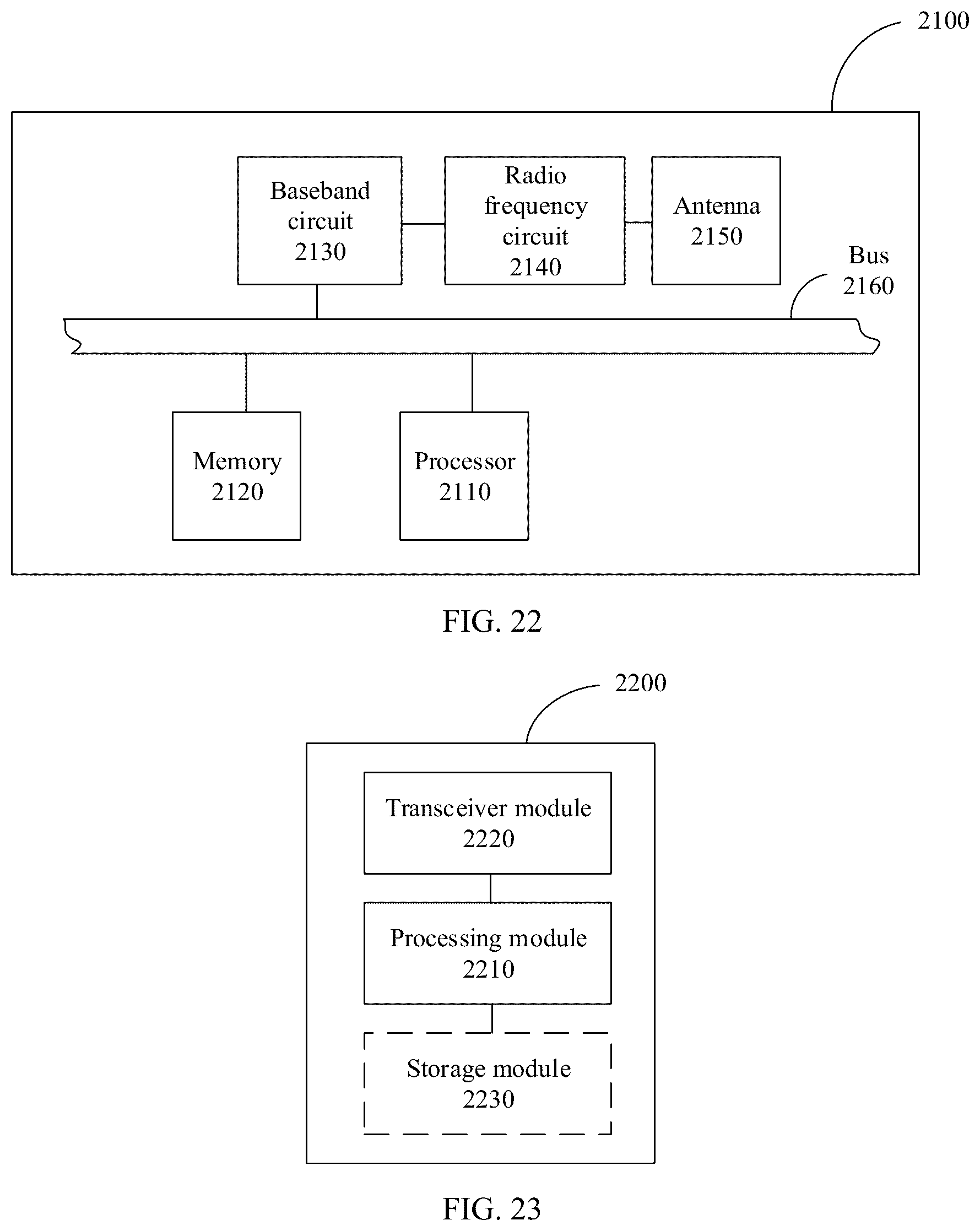 2100

Baseband circuit 2130

Radio frequency circuit 2140

Antenna 2150

Bus 2160

Memory 2120

Processor 2110

FIG. 22

2200

Transceiver module 2220

Processing module 2210

Storage module 2230

FIG. 23